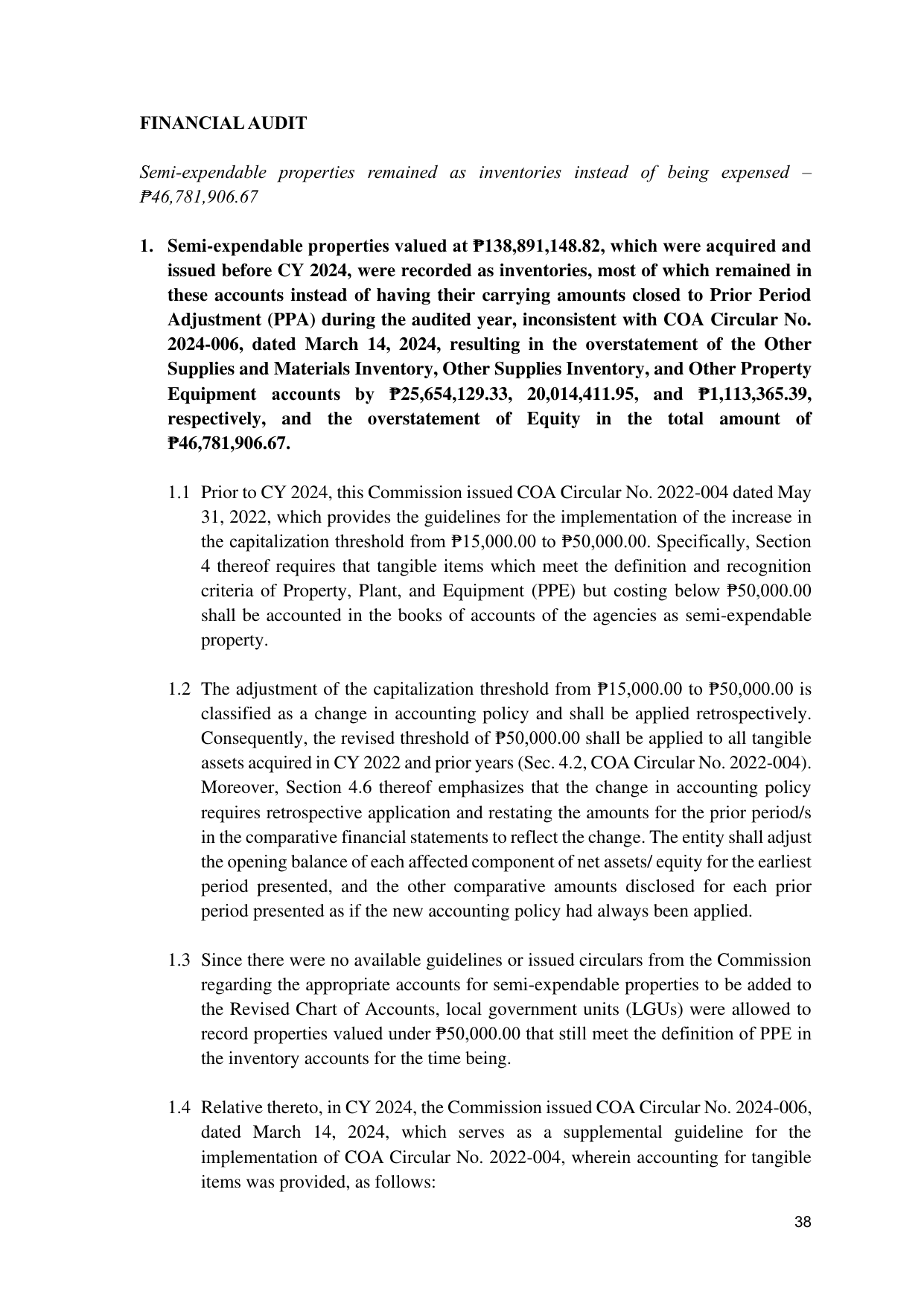 FINANCIAL AUDIT

Semi-expendable properties remained as inventories instead of being expensed – ₱46,781,906.67

1. Semi-expendable properties valued at ₱138,891,148.82, which were acquired and issued before CY 2024, were recorded as inventories, most of which remained in these accounts instead of having their carrying amounts closed to Prior Period Adjustment (PPA) during the audited year, inconsistent with COA Circular No. 2024-006, dated March 14, 2024, resulting in the overstatement of the Other Supplies and Materials Inventory, Other Supplies Inventory, and Other Property Equipment accounts by ₱25,654,129.33, 20,014,411.95, and ₱1,113,365.39, respectively, and the overstatement of Equity in the total amount of ₱46,781,906.67.

1.1 Prior to CY 2024, this Commission issued COA Circular No. 2022-004 dated May 31, 2022, which provides the guidelines for the implementation of the increase in the capitalization threshold from ₱15,000.00 to ₱50,000.00. Specifically, Section 4 thereof requires that tangible items which meet the definition and recognition criteria of Property, Plant, and Equipment (PPE) but costing below ₱50,000.00 shall be accounted in the books of accounts of the agencies as semi-expendable property.

1.2 The adjustment of the capitalization threshold from ₱15,000.00 to ₱50,000.00 is classified as a change in accounting policy and shall be applied retrospectively. Consequently, the revised threshold of ₱50,000.00 shall be applied to all tangible assets acquired in CY 2022 and prior years (Sec. 4.2, COA Circular No. 2022-004). Moreover, Section 4.6 thereof emphasizes that the change in accounting policy requires retrospective application and restating the amounts for the prior period/s in the comparative financial statements to reflect the change. The entity shall adjust the opening balance of each affected component of net assets/ equity for the earliest period presented, and the other comparative amounts disclosed for each prior period presented as if the new accounting policy had always been applied.

1.3 Since there were no available guidelines or issued circulars from the Commission regarding the appropriate accounts for semi-expendable properties to be added to the Revised Chart of Accounts, local government units (LGUs) were allowed to record properties valued under ₱50,000.00 that still meet the definition of PPE in the inventory accounts for the time being.

1.4 Relative thereto, in CY 2024, the Commission issued COA Circular No. 2024-006, dated March 14, 2024, which serves as a supplemental guideline for the implementation of COA Circular No. 2022-004, wherein accounting for tangible items was provided, as follows:

38